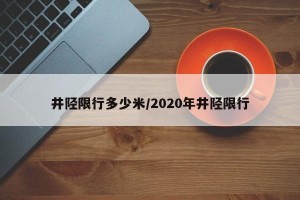 井陉限行多少米/2020年井陉限行